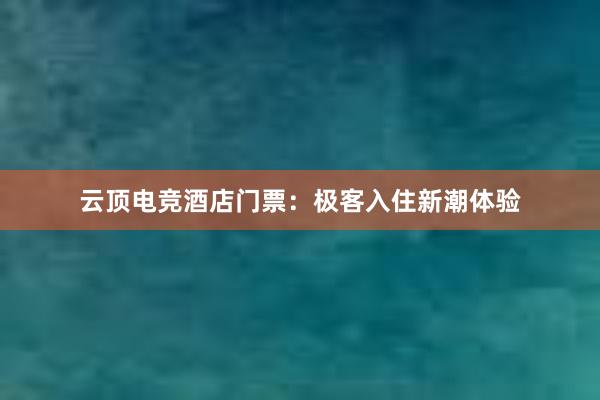 云顶电竞酒店门票：极客入住新潮体验